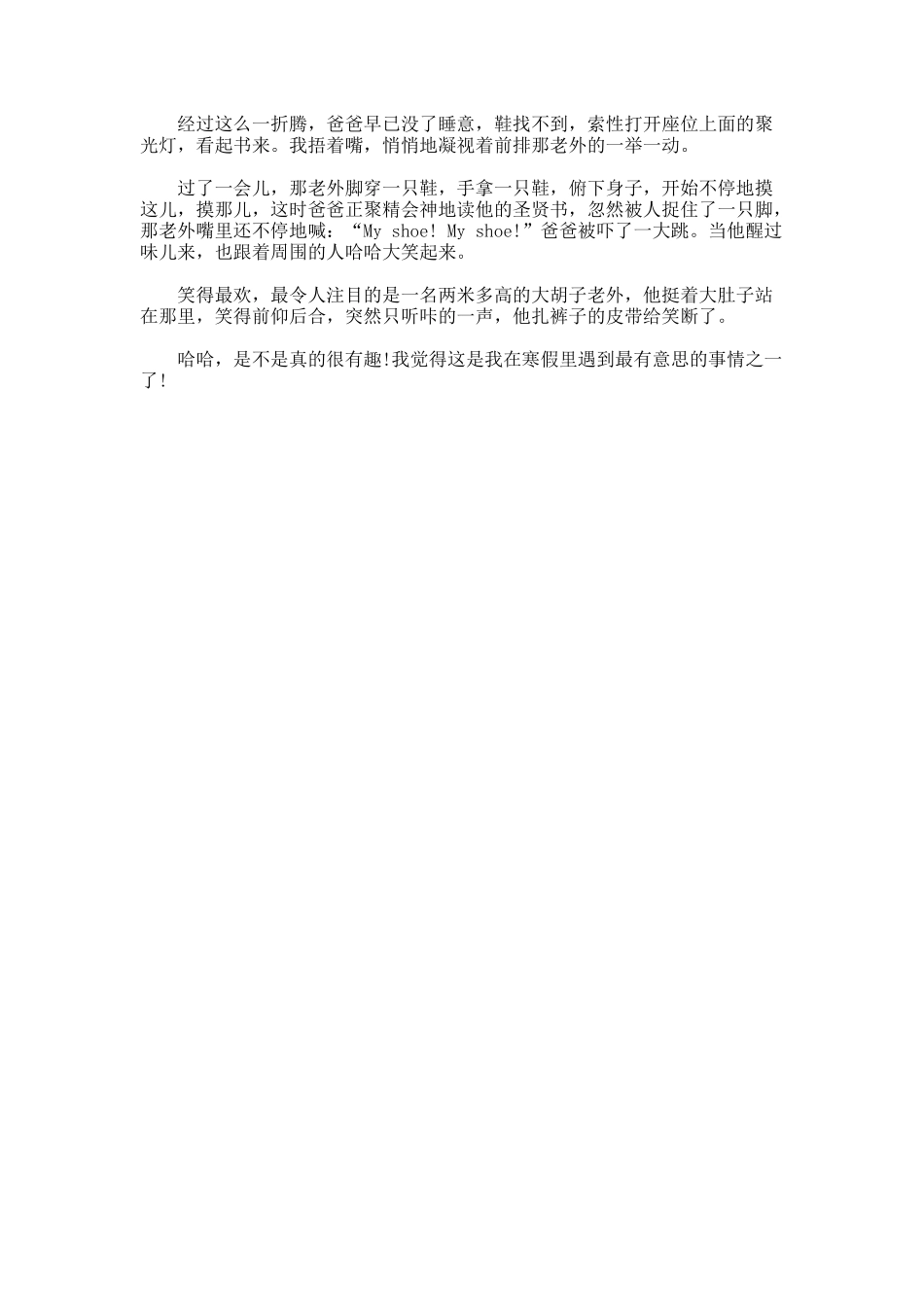 经过这么一折腾，爸爸早已没了睡意，鞋找不到，索性打开座位上面的聚光灯，看起书来。我捂着嘴，悄悄地凝视着前排那老外的一举一动。

过了一会儿，那老外脚穿一只鞋，手拿一只鞋，俯下身子，开始不停地摸这儿，摸那儿，这时爸爸正聚精会神地读他的圣贤书，忽然被人捉住了一只脚，那老外嘴里还不停地喊：“My shoe! My shoe!”爸爸被吓了一大跳。当他醒过味儿来，也跟着周围的人哈哈大笑起来。

笑得最欢，最令人注目的是一名两米多高的大胡子老外，他挺着大肚子站在那里，笑得前仰后合，突然只听咔的一声，他扎裤子的皮带给笑断了。

哈哈，是不是真的很有趣!我觉得这是我在寒假里遇到最有意思的事情之一了!